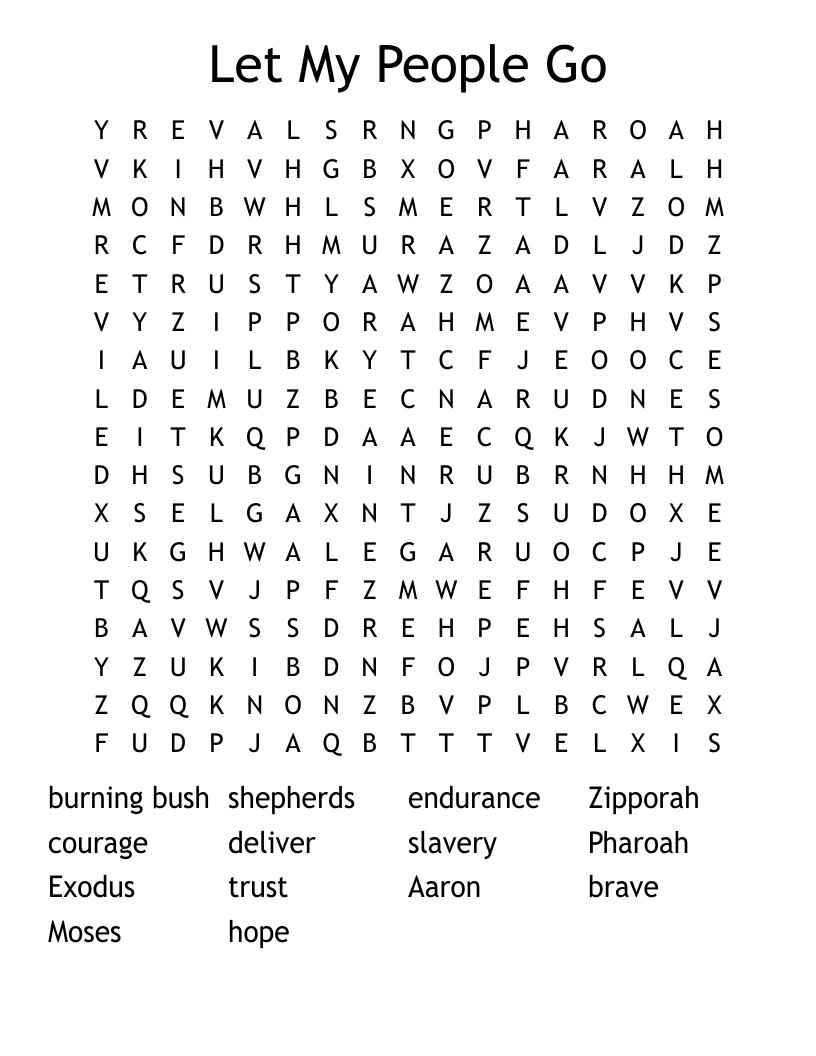 Let My People Go

Y R E V A L S R N G P H A R O A H
V K I H V H G B X O V F A R A L H
M O N B W H L S M E R T L V Z O M
R C F D R H M U R A Z A D L J D Z
E T R U S T Y A W Z O A A V V K P
V Y Z I P P O R A H M E V P H V S
I A U I L B K Y T C F J E O O C E
L D E M U Z B E C N A R U D N E S
E I T K Q P D A A E C Q K J W T O
D H S U B G N I N R U B R N H H M
X S E L G A X N T J Z S U D O X E
U K G H W A L E G A R U O C P J E
T Q S V J P F Z M W E F H F E V V
B A V W S S D R E H P E H S A L J
Y Z U K I B D N F O J P V R L Q A
Z Q Q K N O N Z B V P L B C W E X
F U D P J A Q B T T T V E L X I S

burning bush
courage
Exodus
Moses

shepherds
deliver
trust
hope

endurance
slavery
Aaron

Zipporah
Pharoah
brave